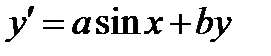 $y' = a\sin x + by$